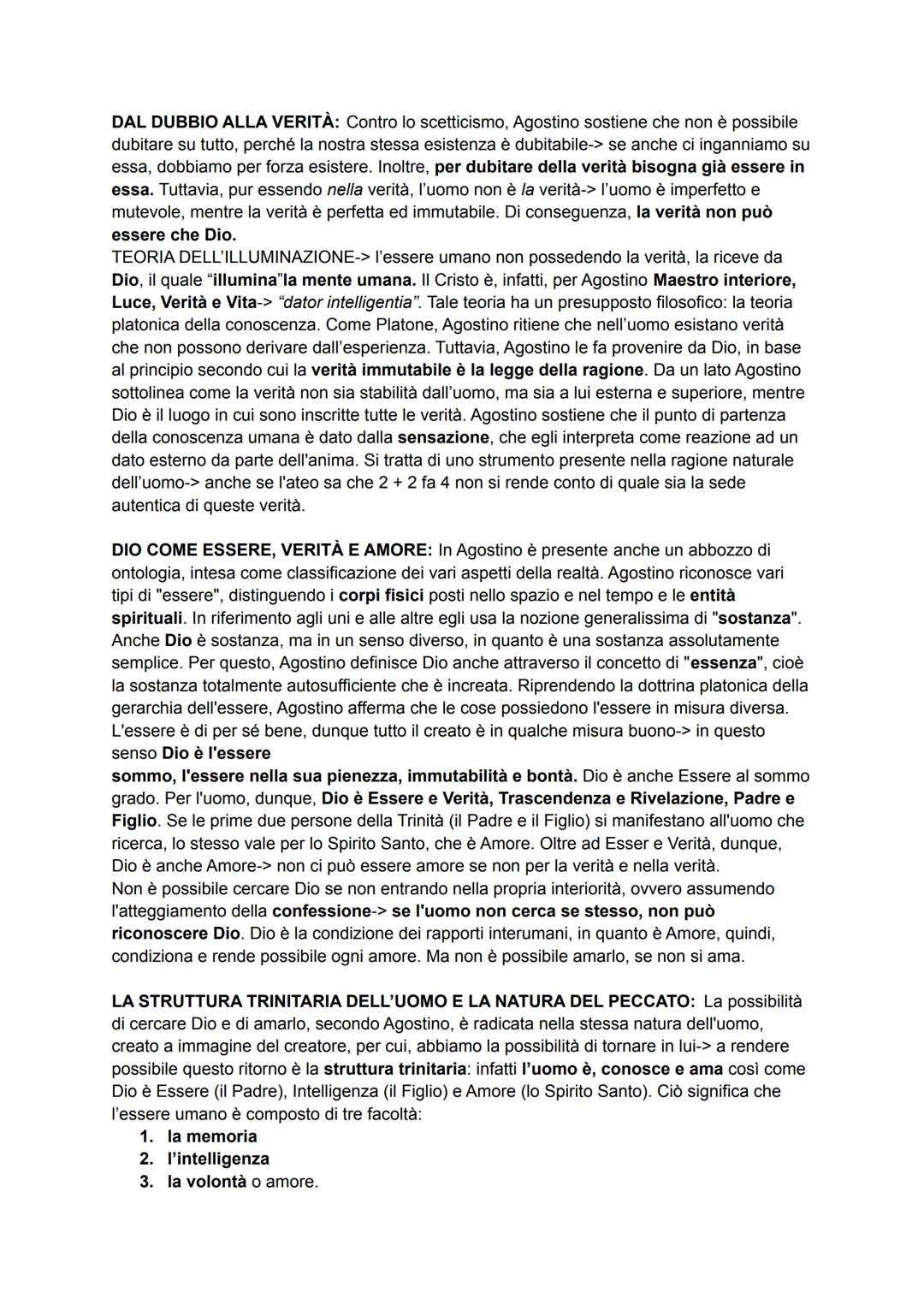 DAL DUBBIO ALLA VERITÀ: Contro lo scetticismo, Agostino sostiene che non è possibile dubitare su tutto, perché la nostra stessa esistenza è dubitabile-> se anche ci inganniamo su essa, dobbiamo per forza esistere. Inoltre, per dubitare della verità bisogna già essere in essa. Tuttavia, pur essendo nella verità, l'uomo non è la verità-> l'uomo è imperfetto e mutevole, mentre la verità è perfetta ed immutabile. Di conseguenza, la verità non può essere che Dio.
TEORIA DELL'ILLUMINAZIONE-> l'essere umano non possedendo la verità, la riceve da Dio, il quale "illumina"la mente umana. Il Cristo è, infatti, per Agostino Maestro interiore, Luce, Verità e Vita-> "dator intelligentia". Tale teoria ha un presupposto filosofico: la teoria platonica della conoscenza. Come Platone, Agostino ritiene che nell'uomo esistano verità che non possono derivare dall'esperienza. Tuttavia, Agostino le fa provenire da Dio, in base al principio secondo cui la verità immutabile è la legge della ragione. Da un lato Agostino sottolinea come la verità non sia stabilità dall'uomo, ma sia a lui esterna e superiore, mentre Dio è il luogo in cui sono inscritte tutte le verità. Agostino sostiene che il punto di partenza della conoscenza umana è dato dalla sensazione, che egli interpreta come reazione ad un dato esterno da parte dell'anima. Si tratta di uno strumento presente nella ragione naturale dell'uomo-> anche se l'ateo sa che 2 + 2 fa 4 non si rende conto di quale sia la sede autentica di queste verità.

DIO COME ESSERE, VERITÀ E AMORE: In Agostino è presente anche un abbozzo di ontologia, intesa come classificazione dei vari aspetti della realtà. Agostino riconosce vari tipi di "essere", distinguendo i corpi fisici posti nello spazio e nel tempo e le entità spirituali. In riferimento agli uni e alle altre egli usa la nozione generalissima di "sostanza". Anche Dio è sostanza, ma in un senso diverso, in quanto è una sostanza assolutamente semplice. Per questo, Agostino definisce Dio anche attraverso il concetto di "essenza", cioè la sostanza totalmente autosufficiente che è increata. Riprendendo la dottrina platonica della gerarchia dell'essere, Agostino afferma che le cose possiedono l'essere in misura diversa. L'essere è di per sé bene, dunque tutto il creato è in qualche misura buono-> in questo senso Dio è l'essere
sommo, l'essere nella sua pienezza, immutabilità e bontà. Dio è anche Essere al sommo grado. Per l'uomo, dunque, Dio è Essere e Verità, Trascendenza e Rivelazione, Padre e Figlio. Se le prime due persone della Trinità (il Padre e il Figlio) si manifestano all'uomo che ricerca, lo stesso vale per lo Spirito Santo, che è Amore. Oltre ad Esser e Verità, dunque, Dio è anche Amore-> non ci può essere amore se non per la verità e nella verità.
Non è possibile cercare Dio se non entrando nella propria interiorità, ovvero assumendo l'atteggiamento della confessione-> se l'uomo non cerca se stesso, non può riconoscere Dio. Dio è la condizione dei rapporti interumani, in quanto è Amore, quindi, condiziona e rende possibile ogni amore. Ma non è possibile amarlo, se non si ama.

LA STRUTTURA TRINITARIA DELL'UOMO E LA NATURA DEL PECCATO: La possibilità di cercare Dio e di amarlo, secondo Agostino, è radicata nella stessa natura dell'uomo, creato a immagine del creatore, per cui, abbiamo la possibilità di tornare in lui-> a rendere possibile questo ritorno è la struttura trinitaria: infatti l'uomo è, conosce e ama così come Dio è Essere (il Padre), Intelligenza (il Figlio) e Amore (lo Spirito Santo). Ciò significa che l'essere umano è composto di tre facoltà:
1. la memoria
2. l'intelligenza
3. la volontà o amore.